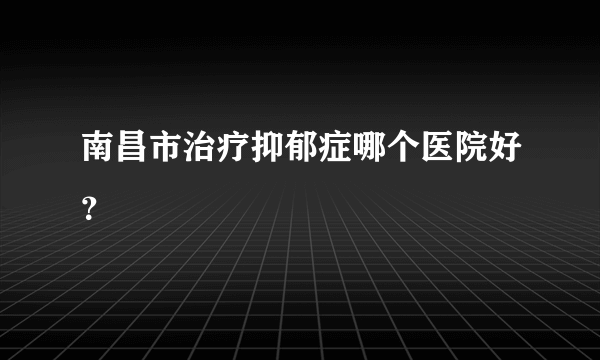 南昌市治疗抑郁症哪个医院好？